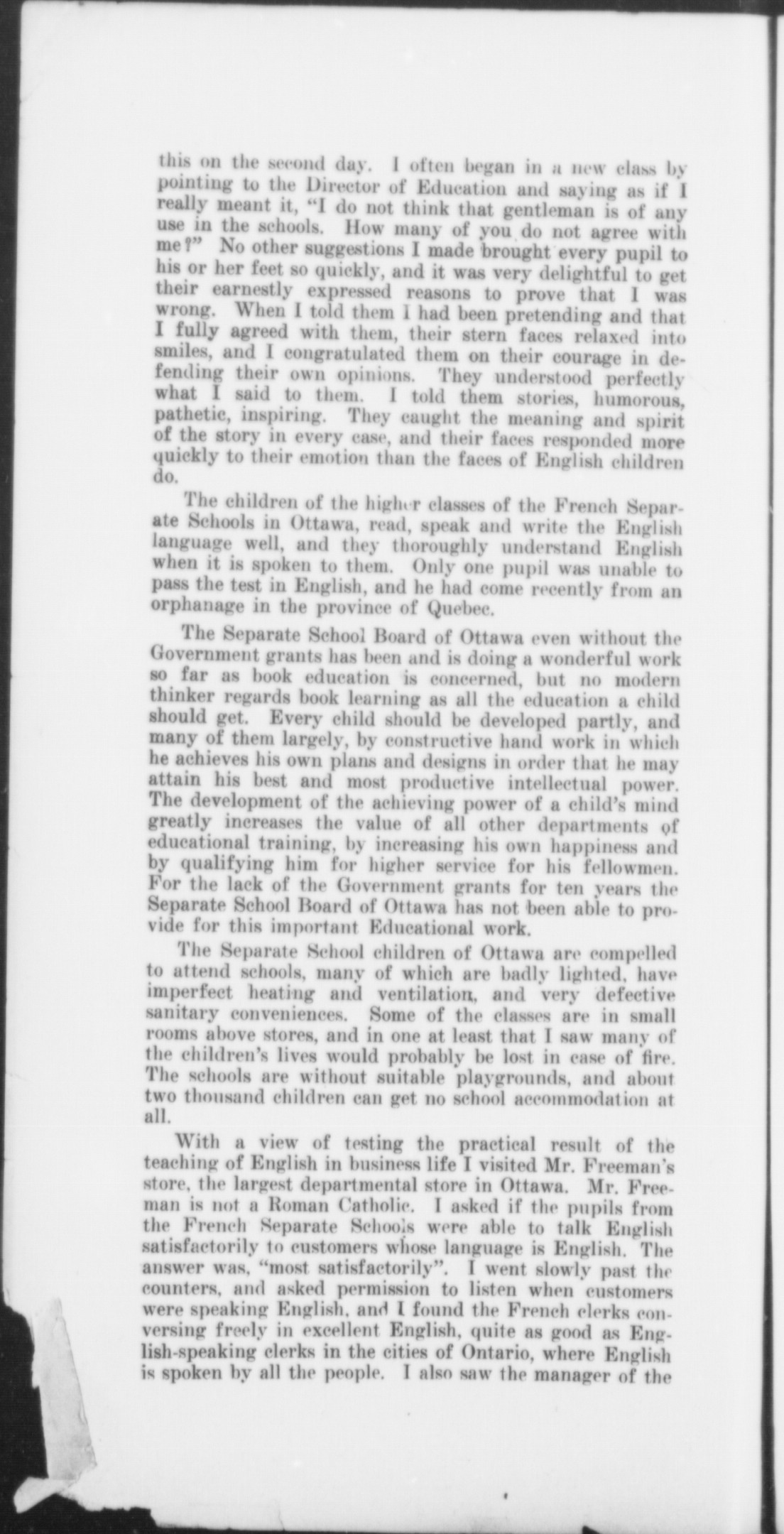 this on the second day. I often began in a new class by pointing to the Director of Education and saying as if I really meant it, "I do not think that gentleman is of any use in the schools. How many of you do not agree with me?" No other suggestions I made brought every pupil to his or her feet so quickly, and it was very delightful to get their earnestly expressed reasons to prove that I was wrong. When I told them I had been pretending and that I fully agreed with them, their stern faces relaxed into smiles, and I congratulated them on their courage in defending their own opinions. They understood perfectly what I said to them. I told them stories, humorous, pathetic, inspiring. They caught the meaning and spirit of the story in every case, and their faces responded more quickly to their emotion than the faces of English children do.

The children of the higher classes of the French Separate Schools in Ottawa, read, speak and write the English language well, and they thoroughly understand English when it is spoken to them. Only one pupil was unable to pass the test in English, and he had come recently from an orphanage in the province of Quebec.

The Separate School Board of Ottawa even without the Government grants has been and is doing a wonderful work so far as book education is concerned, but no modern thinker regards book learning as all the education a child should get. Every child should be developed partly, and many of them largely, by constructive hand work in which he achieves his own plans and designs in order that he may attain his best and most productive intellectual power. The development of the achieving power of a child's mind greatly increases the value of all other departments of educational training, by increasing his own happiness and by qualifying him for higher service for his fellowmen. For the lack of the Government grants for ten years the Separate School Board of Ottawa has not been able to provide for this important Educational work.

The Separate School children of Ottawa are compelled to attend schools, many of which are badly lighted, have imperfect heating and ventilation, and very defective sanitary conveniences. Some of the classes are in small rooms above stores, and in one at least that I saw many of the children's lives would probably be lost in case of fire. The schools are without suitable playgrounds, and about two thousand children can get no school accommodation at all.

With a view of testing the practical result of the teaching of English in business life I visited Mr. Freeman's store, the largest departmental store in Ottawa. Mr. Freeman is not a Roman Catholic. I asked if the pupils from the French Separate Schools were able to talk English satisfactorily to customers whose language is English. The answer was, "most satisfactorily". I went slowly past the counters, and asked permission to listen when customers were speaking English, and I found the French clerks conversing freely in excellent English, quite as good as English-speaking clerks in the cities of Ontario, where English is spoken by all the people. I also saw the manager of the